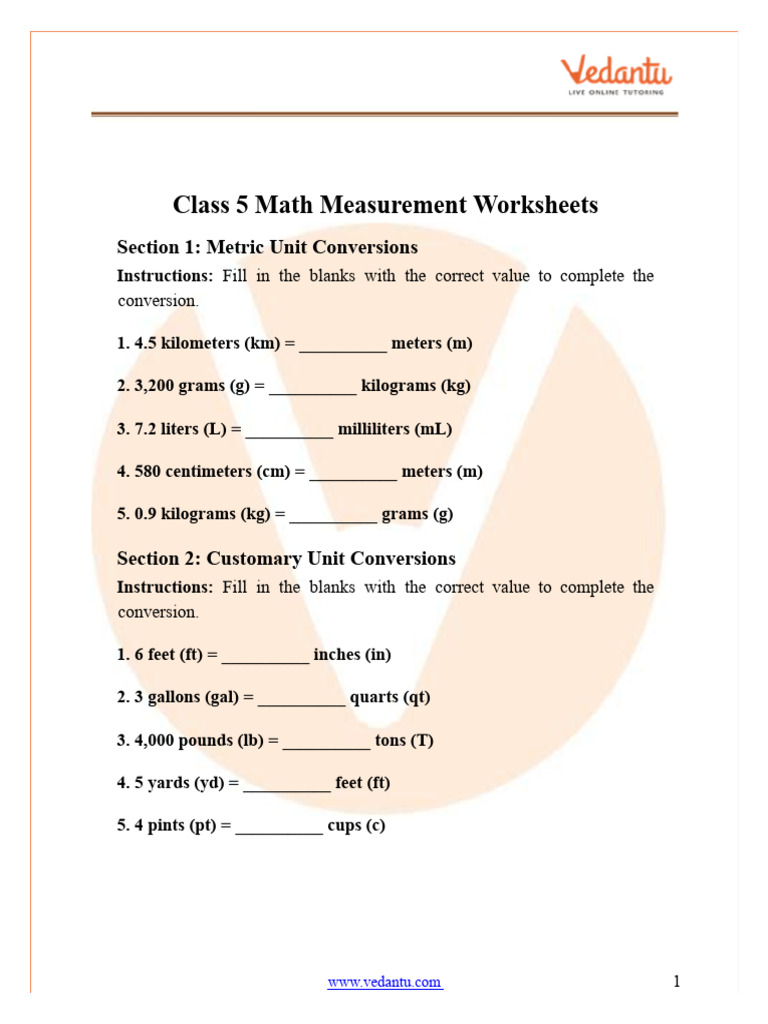 Vedantu
LIVE ONLINE TUTORING

Class 5 Math Measurement Worksheets

Section 1: Metric Unit Conversions

Instructions: Fill in the blanks with the correct value to complete the conversion.

1. 4.5 kilometers (km) = __________ meters (m)

2. 3,200 grams (g) = __________ kilograms (kg)

3. 7.2 liters (L) = __________ milliliters (mL)

4. 580 centimeters (cm) = __________ meters (m)

5. 0.9 kilograms (kg) = __________ grams (g)

Section 2: Customary Unit Conversions

Instructions: Fill in the blanks with the correct value to complete the conversion.

1. 6 feet (ft) = __________ inches (in)

2. 3 gallons (gal) = __________ quarts (qt)

3. 4,000 pounds (lb) = __________ tons (T)

4. 5 yards (yd) = __________ feet (ft)

5. 4 pints (pt) = __________ cups (c)

www.vedantu.com

1